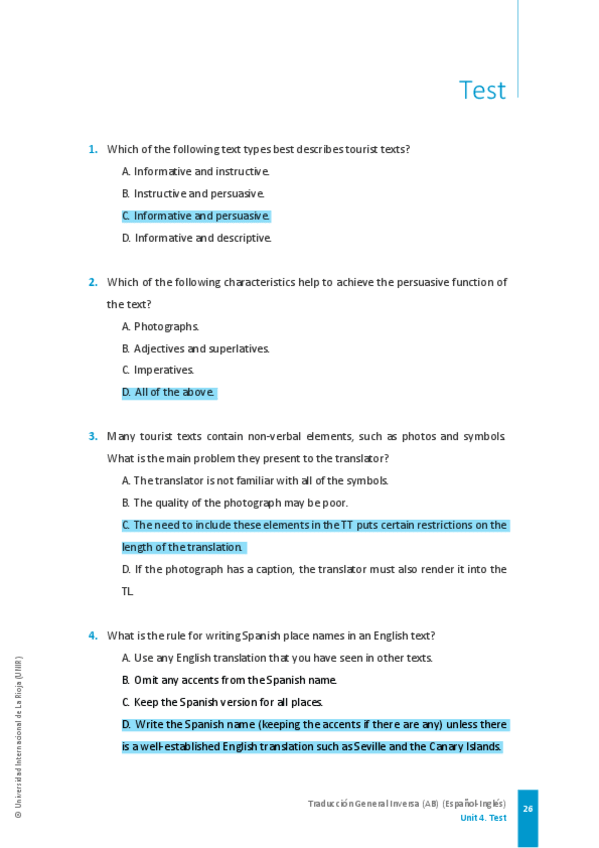 Test

1. Which of the following text types best describes tourist texts?

A. Informative and instructive.

B. Instructive and persuasive.

C. Informative and persuasive.

D. Informative and descriptive.

2. Which of the following characteristics help to achieve the persuasive function of the text?

A. Photographs.

B. Adjectives and superlatives.

C. Imperatives.

D. All of the above.

3. Many tourist texts contain non-verbal elements, such as photos and symbols. What is the main problem they present to the translator?

A. The translator is not familiar with all of the symbols.

B. The quality of the photograph may be poor.

C. The need to include these elements in the TT puts certain restrictions on the length of the translation.

D. If the photograph has a caption, the translator must also render it into the TL.

4. What is the rule for writing Spanish place names in an English text?

A. Use any English translation that you have seen in other texts.

B. Omit any accents from the Spanish name.

C. Keep the Spanish version for all places.

D. Write the Spanish name (keeping the accents if there are any) unless there is a well-established English translation such as Seville and the Canary Islands.

© Universidad Internacional de La Rioja (UNIR)

Traducción General Inversa (AB) (Español-Inglés)
Unit 4. Test

26